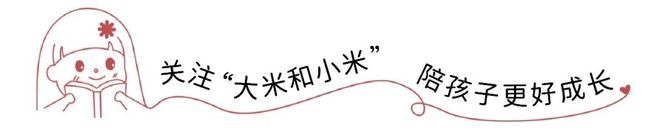 关注“大米和小米”

陪孩子更好成长